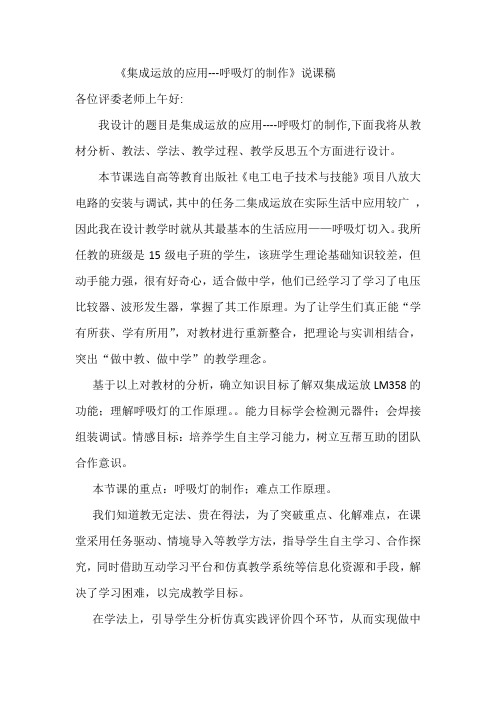 《集成运放的应用---呼吸灯的制作》说课稿

各位评委老师上午好:

我设计的题目是集成运放的应用----呼吸灯的制作,下面我将从教材分析、教法、学法、教学过程、教学反思五个方面进行设计。

本节课选自高等教育出版社《电工电子技术与技能》项目八放大电路的安装与调试，其中的任务二集成运放在实际生活中应用较广 ，因此我在设计教学时就从其最基本的生活应用——呼吸灯切入。我所任教的班级是 15 级电子班的学生，该班学生理论基础知识较差，但动手能力强，很有好奇心，适合做中学，他们已经学习了学习了电压比较器、波形发生器，掌握了其工作原理。为了让学生们真正能“学有所获、学有所用”，对教材进行重新整合，把理论与实训相结合，突出“做中教、做中学”的教学理念。

基于以上对教材的分析，确立知识目标了解双集成运放 LM358 的功能；理解呼吸灯的工作原理。。能力目标学会检测元器件；会焊接组装调试。情感目标：培养学生自主学习能力，树立互帮互助的团队合作意识。

本节课的重点：呼吸灯的制作；难点工作原理。

我们知道教无定法、贵在得法，为了突破重点、化解难点，在课堂采用任务驱动、情境导入等教学方法，指导学生自主学习、合作探究，同时借助互动学习平台和仿真教学系统等信息化资源和手段，解决了学习困难，以完成教学目标。

在学法上，引导学生分析仿真实践评价四个环节，从而实现做中